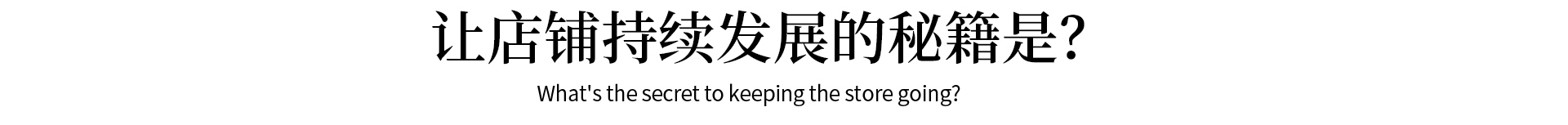 让店铺持续发展的秘籍是？

What's the secret to keeping the store going?